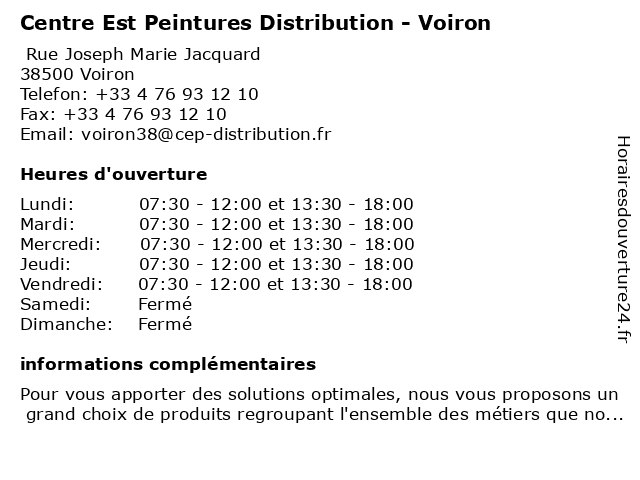 Centre Est Peintures Distribution - Voiron

Rue Joseph Marie Jacquard
38500 Voiron
Telefon: +33 4 76 93 12 10
Fax: +33 4 76 93 12 10
Email: voiron38@cep-distribution.fr

Heures d'ouverture

| | |
|---|---|
| Lundi: | 07:30 - 12:00 et 13:30 - 18:00 |
| Mardi: | 07:30 - 12:00 et 13:30 - 18:00 |
| Mercredi: | 07:30 - 12:00 et 13:30 - 18:00 |
| Jeudi: | 07:30 - 12:00 et 13:30 - 18:00 |
| Vendredi: | 07:30 - 12:00 et 13:30 - 18:00 |
| Samedi: | Fermé |
| Dimanche: | Fermé |

informations complémentaires

Pour vous apporter des solutions optimales, nous vous proposons un grand choix de produits regroupant l'ensemble des métiers que no...

Horairesdouverture24.fr